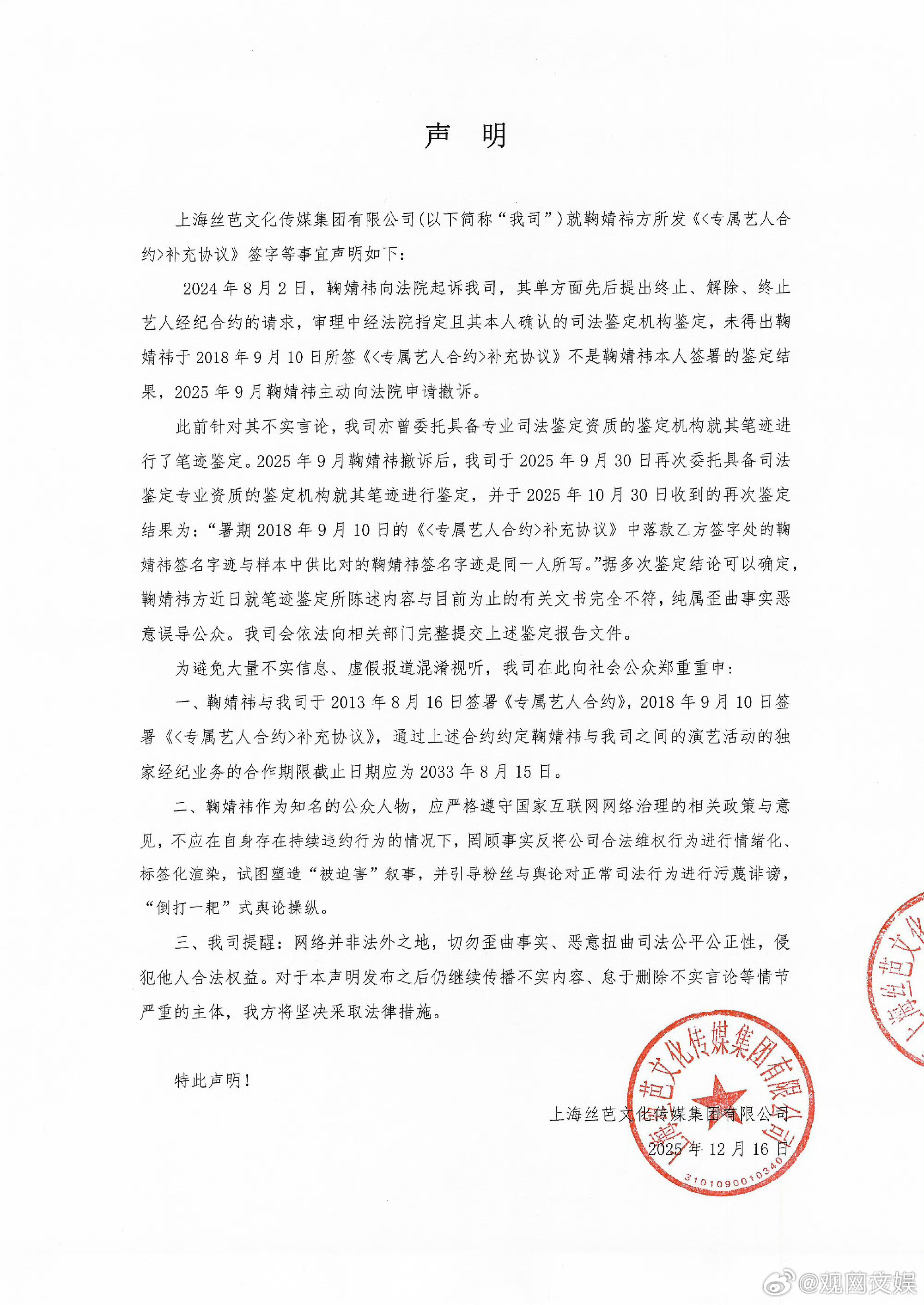 声 明

上海丝芭文化传媒集团有限公司(以下简称“我司”)就鞠婧祎方所发《<专属艺人合约>补充协议》签字等事宜声明如下:

2024年8月2日,鞠婧祎向法院起诉我司,其单方面先后提出终止、解除、终止艺人经纪合约的请求,审理中经法院指定且其本人确认的司法鉴定机构鉴定,未得出鞠婧祎于2018年9月10日所签《<专属艺人合约>补充协议》不是鞠婧祎本人签署的鉴定结果,2025年9月鞠婧祎主动向法院申请撤诉。

此前针对其不实言论,我司亦曾委托具备专业司法鉴定资质的鉴定机构就其笔迹进行了笔迹鉴定。2025年9月鞠婧祎撤诉后,我司于2025年9月30日再次委托具备司法鉴定专业资质的鉴定机构就其笔迹进行鉴定,并于2025年10月30日收到的再次鉴定结果为:“署期2018年9月10日的《<专属艺人合约>补充协议》中落款乙方签字处的鞠婧祎签名字迹与样本中供比对的鞠婧祎签名字迹是同一人所写。”据多次鉴定结论可以确定,鞠婧祎方近日就笔迹鉴定所陈述内容与目前为止的有关文书完全不符,纯属歪曲事实恶意误导公众。我司会依法向相关部门完整提交上述鉴定报告文件。

为避免大量不实信息、虚假报道混淆视听,我司在此向社会公众郑重重申:

一、鞠婧祎与我司于2013年8月16日签署《专属艺人合约》,2018年9月10日签署《<专属艺人合约>补充协议》,通过上述合约约定鞠婧祎与我司之间的演艺活动的独家经纪业务的合作期限截止日期应为2033年8月15日。

二、鞠婧祎作为知名的公众人物,应严格遵守国家互联网网络治理的相关政策与意见,不应在自身存在持续违约行为的情况下,罔顾事实反将公司合法维权行为进行情绪化、标签化渲染,试图塑造“被迫害”叙事,并引导粉丝与舆论对正常司法行为进行污蔑诽谤,“倒打一耙”式舆论操纵。

三、我司提醒:网络并非法外之地,切勿歪曲事实、恶意扭曲司法公平公正性,侵犯他人合法权益。对于本声明发布之后仍继续传播不实内容、怠于删除不实言论等情节严重的主体,我方将坚决采取法律措施。

特此声明!

上海丝芭文化传媒集团有限公司
2025年12月16日

上海丝芭文化传媒集团有限公司
3101090010340

@观网文娱